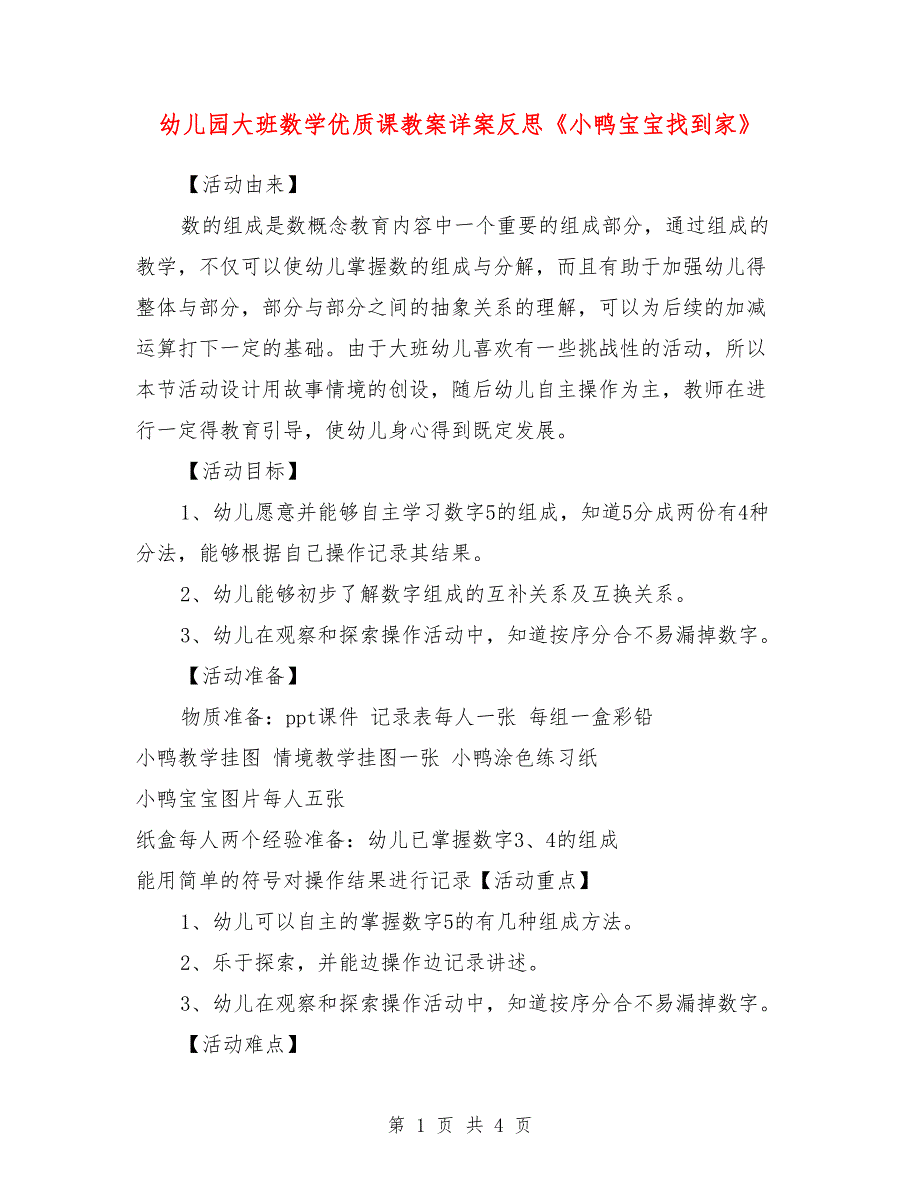 幼儿园大班数学优质课教案详案反思《小鸭宝宝找到家》

【活动由来】

数的组成是数概念教育内容中一个重要的组成部分，通过组成的教学，不仅可以使幼儿掌握数的组成与分解，而且有助于加强幼儿得整体与部分，部分与部分之间的抽象关系的理解，可以为后续的加减运算打下一定的基础。由于大班幼儿喜欢有一些挑战性的活动，所以本节活动设计用故事情境的创设，随后幼儿自主操作为主，教师在进行一定得教育引导，使幼儿身心得到既定发展。

【活动目标】

1、幼儿愿意并能够自主学习数字5的组成，知道5分成两份有4种分法，能够根据自己操作记录其结果。

2、幼儿能够初步了解数字组成的互补关系及互换关系。

3、幼儿在观察和探索操作活动中，知道按序分合不易漏掉数字。

【活动准备】

物质准备：ppt课件 记录表每人一张 每组一盒彩铅

小鸭教学挂图 情境教学挂图一张 小鸭涂色练习纸

小鸭宝宝图片每人五张

纸盒每人两个经验准备：幼儿已掌握数字3、4的组成

能用简单的符号对操作结果进行记录【活动重点】

1、幼儿可以自主的掌握数字5的有几种组成方法。

2、乐于探索，并能边操作边记录讲述。

3、幼儿在观察和探索操作活动中，知道按序分合不易漏掉数字。

【活动难点】

第 1 页 共 4 页